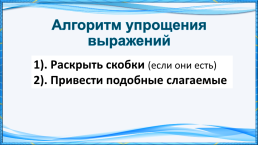 Алгоритм упрощения выражений

1). Раскрыть скобки (если они есть)
2). Привести подобные слагаемые